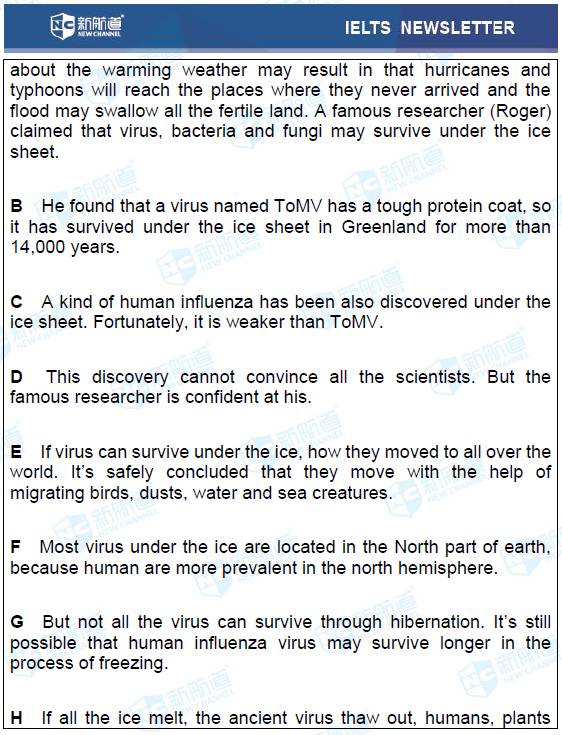 新航道 NEW CHANNEL

IELTS NEWSLETTER

about the warming weather may result in that hurricanes and typhoons will reach the places where they never arrived and the flood may swallow all the fertile land. A famous researcher (Roger) claimed that virus, bacteria and fungi may survive under the ice sheet.

B He found that a virus named ToMV has a tough protein coat, so it has survived under the ice sheet in Greenland for more than 14,000 years.

C A kind of human influenza has been also discovered under the ice sheet. Fortunately, it is weaker than ToMV.

D This discovery cannot convince all the scientists. But the famous researcher is confident at his.

E If virus can survive under the ice, how they moved to all over the world. It's safely concluded that they move with the help of migrating birds, dusts, water and sea creatures.

F Most virus under the ice are located in the North part of earth, because human are more prevalent in the north hemisphere.

G But not all the virus can survive through hibernation. It's still possible that human influenza virus may survive longer in the process of freezing.

H If all the ice melt, the ancient virus thaw out, humans, plants